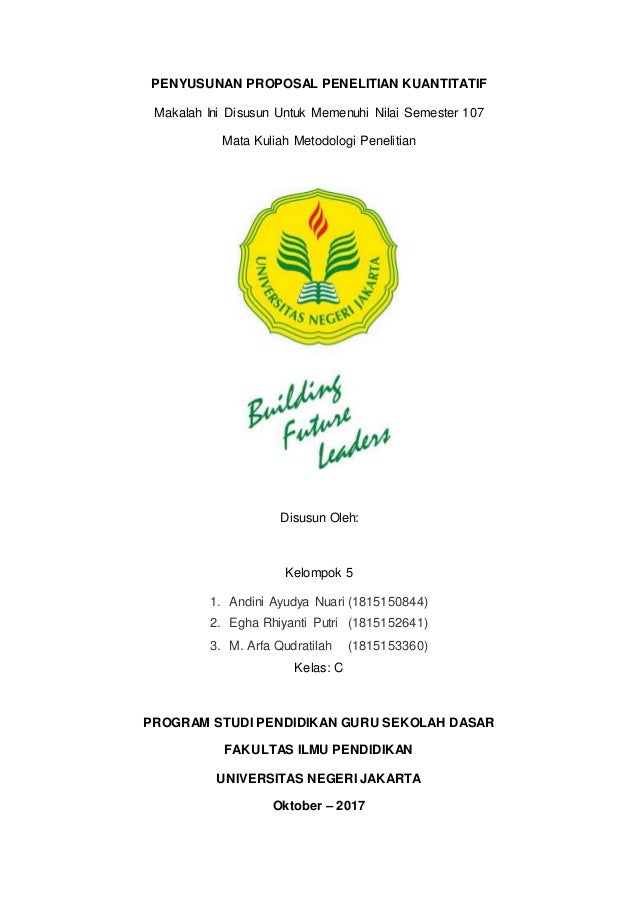 PENYUSUNAN PROPOSAL PENELITIAN KUANTITATIF

Makalah Ini Disusun Untuk Memenuhi Nilai Semester 107

Mata Kuliah Metodologi Penelitian

UNIVERSITAS NEGERI JAKARTA

Building Future Leaders

Disusun Oleh:

Kelompok 5

1. Andini Ayudya Nuari (1815150844)
2. Egha Rhiyanti Putri (1815152641)
3. M. Arfa Qudratilah (1815153360)

Kelas: C

PROGRAM STUDI PENDIDIKAN GURU SEKOLAH DASAR

FAKULTAS ILMU PENDIDIKAN

UNIVERSITAS NEGERI JAKARTA

Oktober – 2017